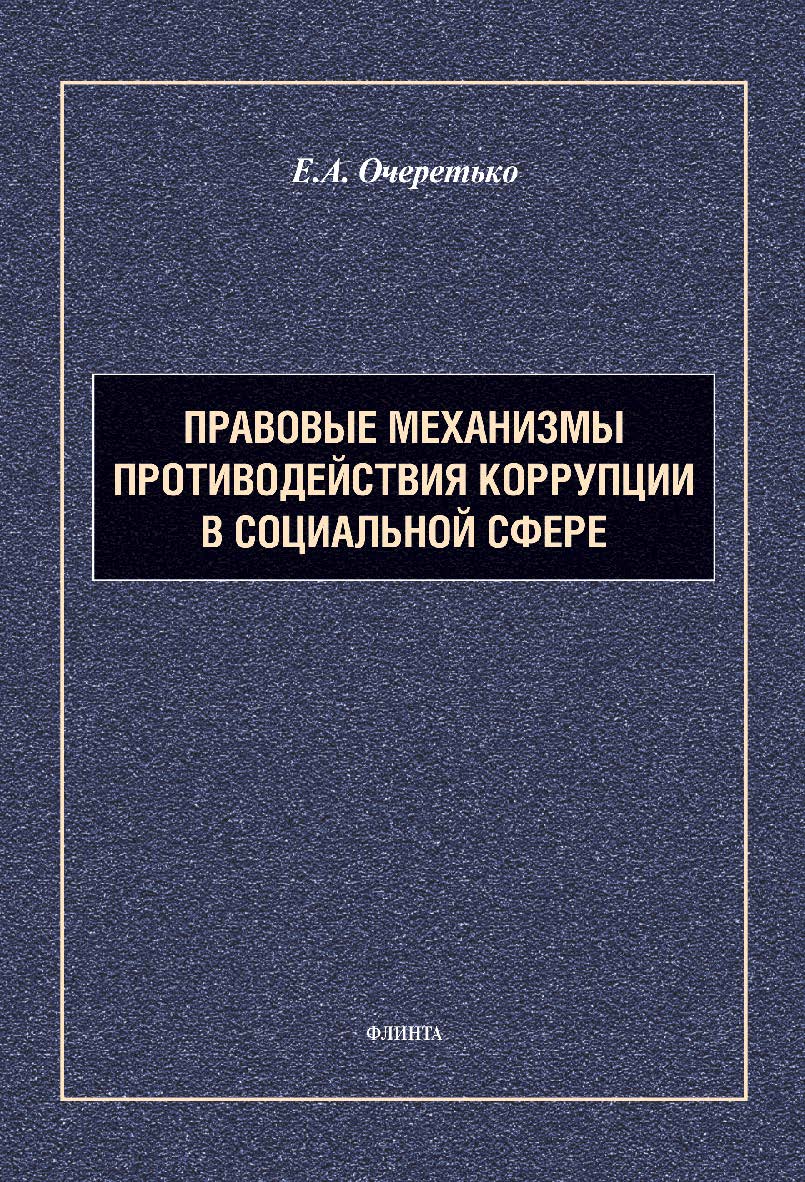 Е.А. Очеретько

ПРАВОВЫЕ МЕХАНИЗМЫ ПРОТИВОДЕЙСТВИЯ КОРРУПЦИИ В СОЦИАЛЬНОЙ СФЕРЕ

ФЛИНТА